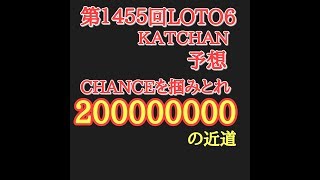 第1455回LOTO6
KATCHAN
予想
CHANCEを掴みとれ
200000000
の近道